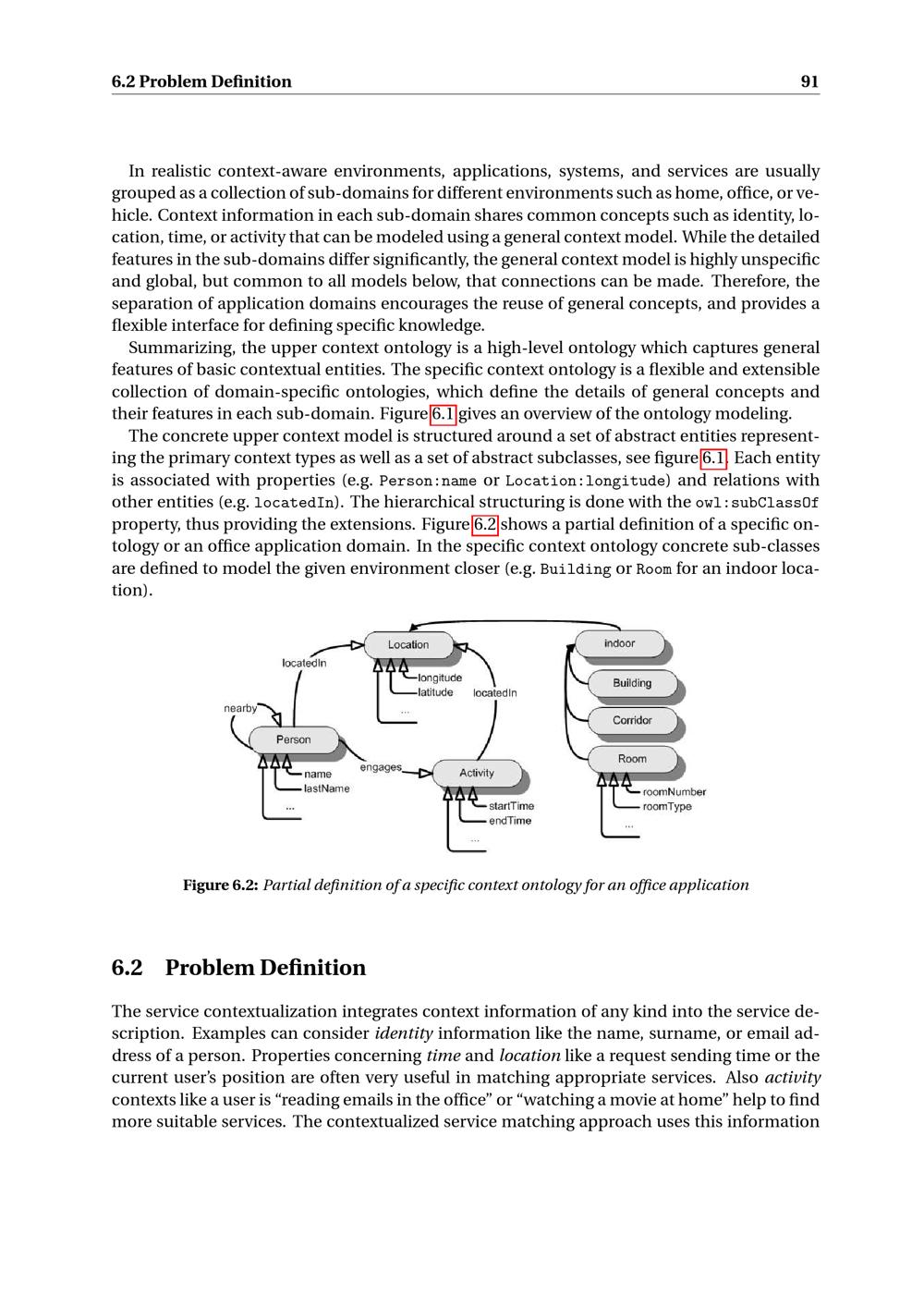 6.2 Problem Definition 91

In realistic context-aware environments, applications, systems, and services are usually grouped as a collection of sub-domains for different environments such as home, office, or vehicle. Context information in each sub-domain shares common concepts such as identity, location, time, or activity that can be modeled using a general context model. While the detailed features in the sub-domains differ significantly, the general context model is highly unspecific and global, but common to all models below, that connections can be made. Therefore, the separation of application domains encourages the reuse of general concepts, and provides a flexible interface for defining specific knowledge.

Summarizing, the upper context ontology is a high-level ontology which captures general features of basic contextual entities. The specific context ontology is a flexible and extensible collection of domain-specific ontologies, which define the details of general concepts and their features in each sub-domain. Figure 6.1 gives an overview of the ontology modeling.

The concrete upper context model is structured around a set of abstract entities representing the primary context types as well as a set of abstract subclasses, see figure 6.1. Each entity is associated with properties (e.g. Person:name or Location:longitude) and relations with other entities (e.g. locatedIn). The hierarchical structuring is done with the owl:subClassOf property, thus providing the extensions. Figure 6.2 shows a partial definition of a specific ontology or an office application domain. In the specific context ontology concrete sub-classes are defined to model the given environment closer (e.g. Building or Room for an indoor location).

Location
locatedIn
longitude
latitude
...
locatedIn
nearby
Person
name
lastName
...
engages
Activity
startTime
endTime
...
indoor
Building
Corridor
Room
roomNumber
roomType
...

Figure 6.2: Partial definition of a specific context ontology for an office application

6.2 Problem Definition

The service contextualization integrates context information of any kind into the service description. Examples can consider identity information like the name, surname, or email address of a person. Properties concerning time and location like a request sending time or the current user's position are often very useful in matching appropriate services. Also activity contexts like a user is "reading emails in the office" or "watching a movie at home" help to find more suitable services. The contextualized service matching approach uses this information